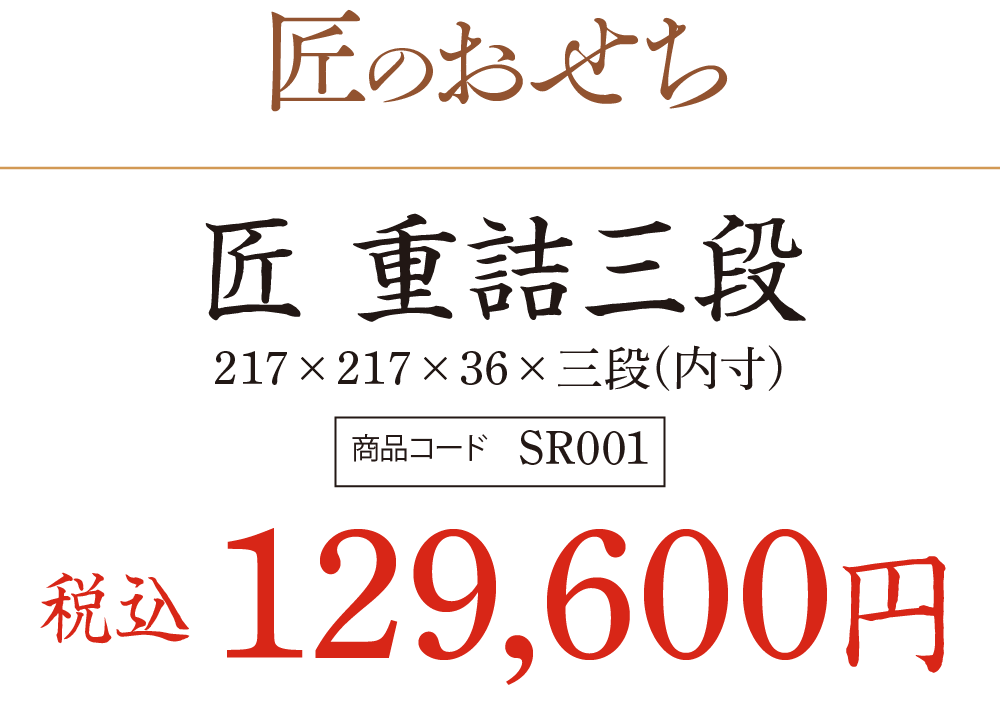 匠のおせち

匠 重詰三段

217×217×36×三段(内寸)

商品コード SR001

税込 129,600円